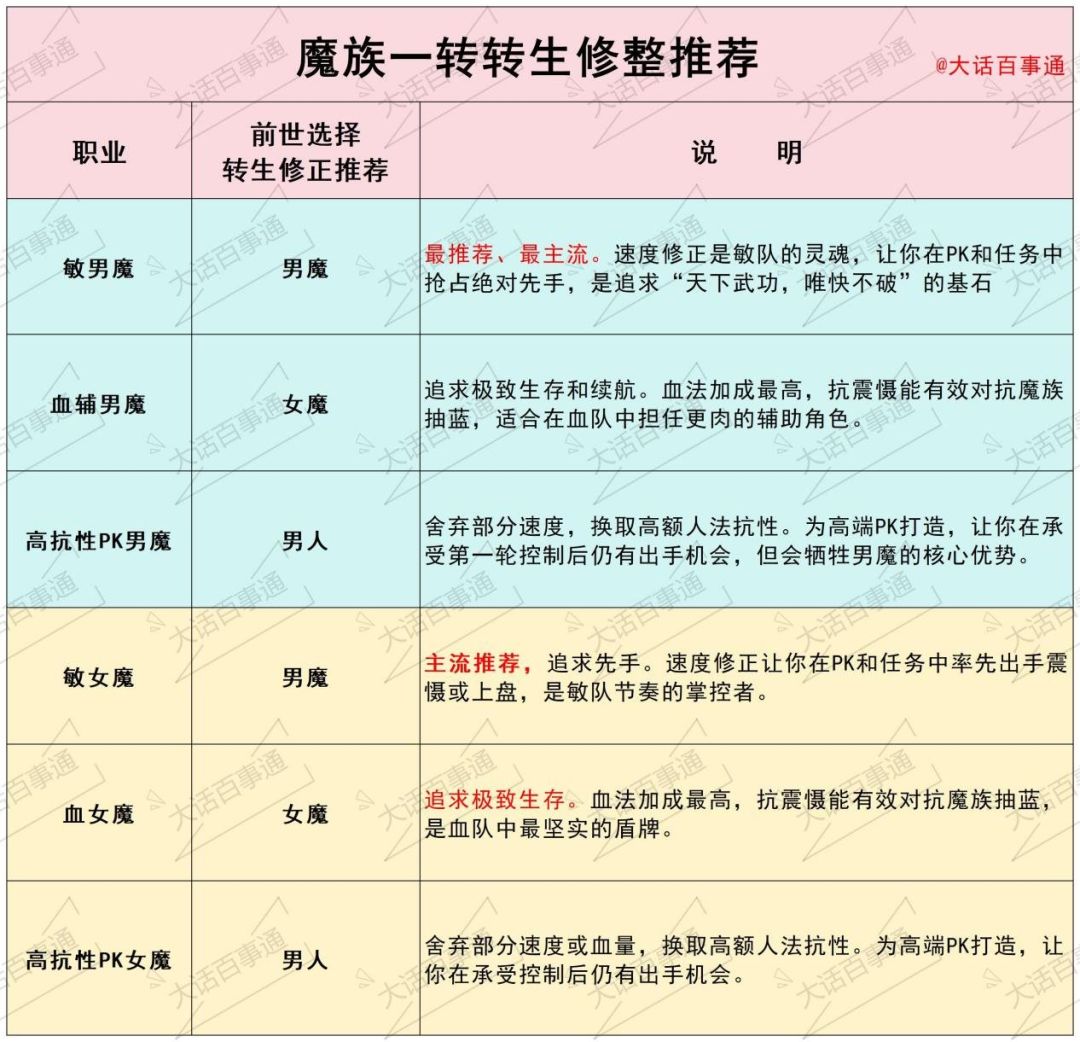 魔族一转转生修整推荐

@大话百事通

| 职业 | 前世选择 转生修正推荐 | 说　明 |
|---|---|---|
| 敏男魔 | 男魔 | 最推荐、最主流。速度修正是敏队的灵魂，让你在PK和任务中抢占绝对先手，是追求“天下武功，唯快不破”的基石 |
| 血辅男魔 | 女魔 | 追求极致生存和续航。血法加成最高，抗震慑能有效对抗魔族抽蓝，适合在血队中担任更肉的辅助角色。 |
| 高抗性PK男魔 | 男人 | 舍弃部分速度，换取高额人法抗性。为高端PK打造，让你在承受第一轮控制后仍有出手机会，但会牺牲男魔的核心优势。 |
| 敏女魔 | 男魔 | 主流推荐，追求先手。速度修正让你在PK和任务中率先出手震慑或上盘，是敏队节奏的掌控者。 |
| 血女魔 | 女魔 | 追求极致生存。血法加成最高，抗震慑能有效对抗魔族抽蓝，是血队中最坚实的盾牌。 |
| 高抗性PK女魔 | 男人 | 舍弃部分速度或血量，换取高额人法抗性。为高端PK打造，让你在承受控制后仍有出手机会。 |

大话百事通